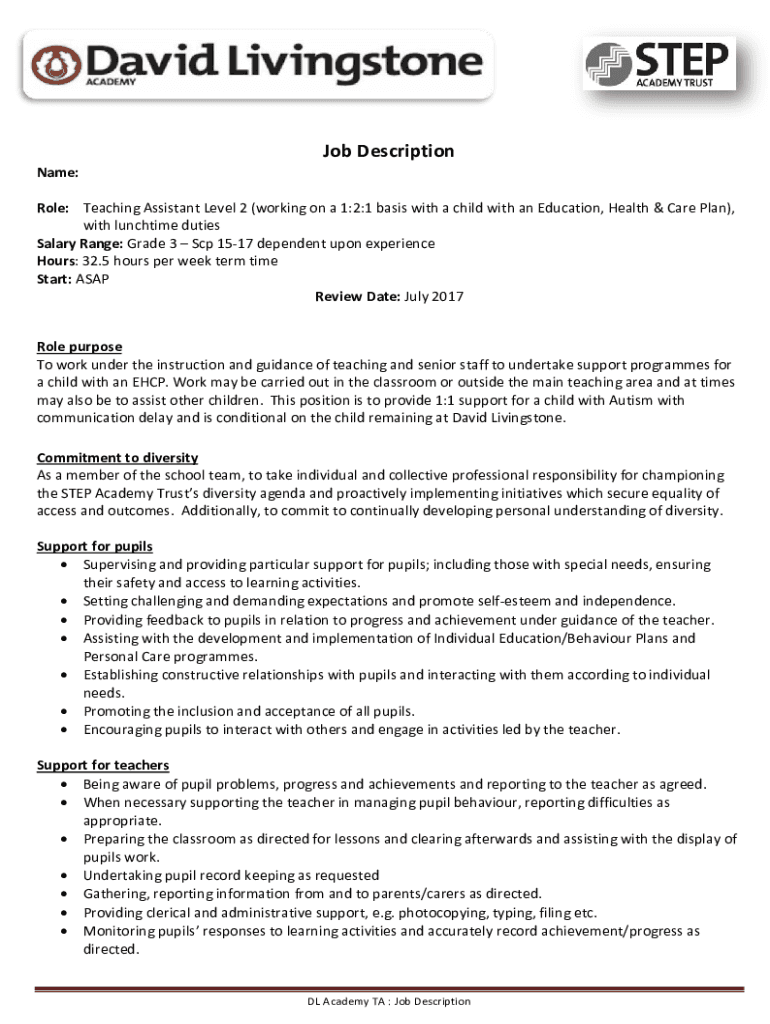 David Livingstone
ACADEMY

STEP
ACADEMY TRUST

Job Description

Name:

Role: Teaching Assistant Level 2 (working on a 1:2:1 basis with a child with an Education, Health & Care Plan), with lunchtime duties
Salary Range: Grade 3 – Scp 15-17 dependent upon experience
Hours: 32.5 hours per week term time
Start: ASAP
Review Date: July 2017

Role purpose
To work under the instruction and guidance of teaching and senior staff to undertake support programmes for a child with an EHCP. Work may be carried out in the classroom or outside the main teaching area and at times may also be to assist other children. This position is to provide 1:1 support for a child with Autism with communication delay and is conditional on the child remaining at David Livingstone.

Commitment to diversity
As a member of the school team, to take individual and collective professional responsibility for championing the STEP Academy Trust's diversity agenda and proactively implementing initiatives which secure equality of access and outcomes. Additionally, to commit to continually developing personal understanding of diversity.

Support for pupils
• Supervising and providing particular support for pupils; including those with special needs, ensuring their safety and access to learning activities.
• Setting challenging and demanding expectations and promote self-esteem and independence.
• Providing feedback to pupils in relation to progress and achievement under guidance of the teacher.
• Assisting with the development and implementation of Individual Education/Behaviour Plans and Personal Care programmes.
• Establishing constructive relationships with pupils and interacting with them according to individual needs.
• Promoting the inclusion and acceptance of all pupils.
• Encouraging pupils to interact with others and engage in activities led by the teacher.

Support for teachers
• Being aware of pupil problems, progress and achievements and reporting to the teacher as agreed.
• When necessary supporting the teacher in managing pupil behaviour, reporting difficulties as appropriate.
• Preparing the classroom as directed for lessons and clearing afterwards and assisting with the display of pupils work.
• Undertaking pupil record keeping as requested
• Gathering, reporting information from and to parents/carers as directed.
• Providing clerical and administrative support, e.g. photocopying, typing, filing etc.
• Monitoring pupils' responses to learning activities and accurately record achievement/progress as directed.

DL Academy TA : Job Description